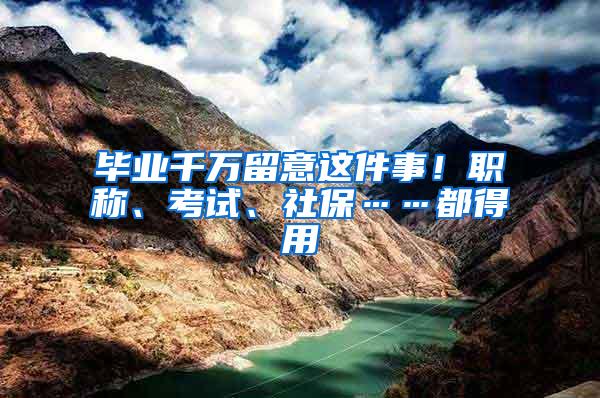 毕业千万留意这件事！职称、考试、社保……都得用